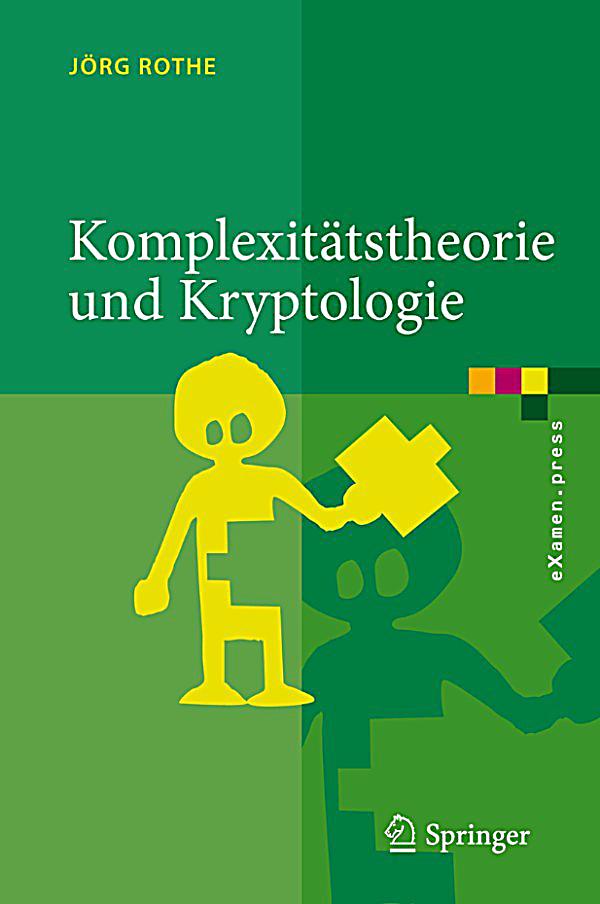 JÖRG ROTHE

Komplexitätstheorie und Kryptologie

eXamen.press

Springer